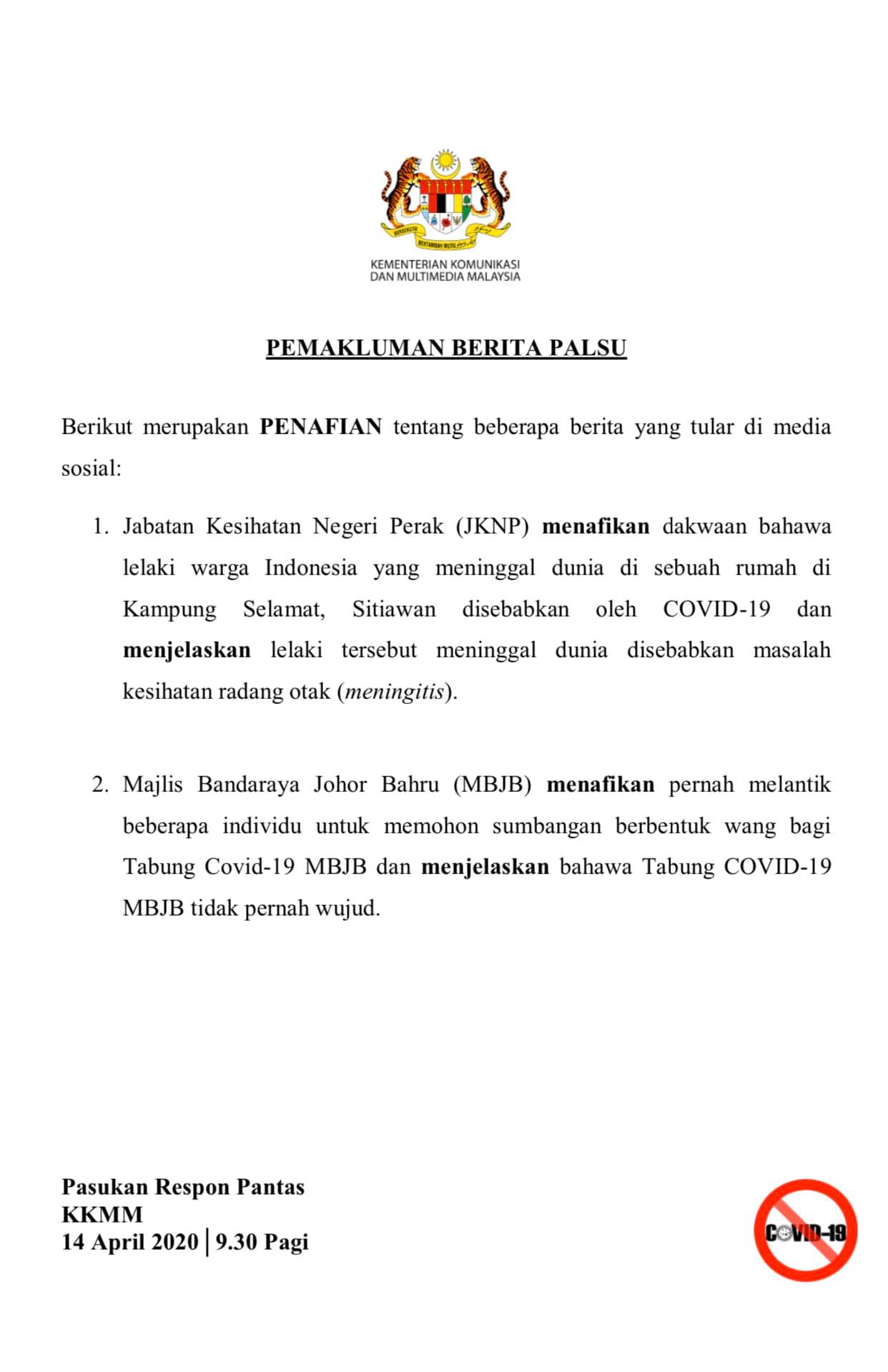 BERSEKUTU BERTAMBAH MUTU

KEMENTERIAN KOMUNIKASI DAN MULTIMEDIA MALAYSIA

PEMAKLUMAN BERITA PALSU

Berikut merupakan PENAFIAN tentang beberapa berita yang tular di media sosial:

1. Jabatan Kesihatan Negeri Perak (JKNP) menafikan dakwaan bahawa lelaki warga Indonesia yang meninggal dunia di sebuah rumah di Kampung Selamat, Sitiawan disebabkan oleh COVID-19 dan menjelaskan lelaki tersebut meninggal dunia disebabkan masalah kesihatan radang otak (meningitis).

2. Majlis Bandaraya Johor Bahru (MBJB) menafikan pernah melantik beberapa individu untuk memohon sumbangan berbentuk wang bagi Tabung Covid-19 MBJB dan menjelaskan bahawa Tabung COVID-19 MBJB tidak pernah wujud.

Pasukan Respon Pantas
KKMM
14 April 2020 | 9.30 Pagi

COVID-19